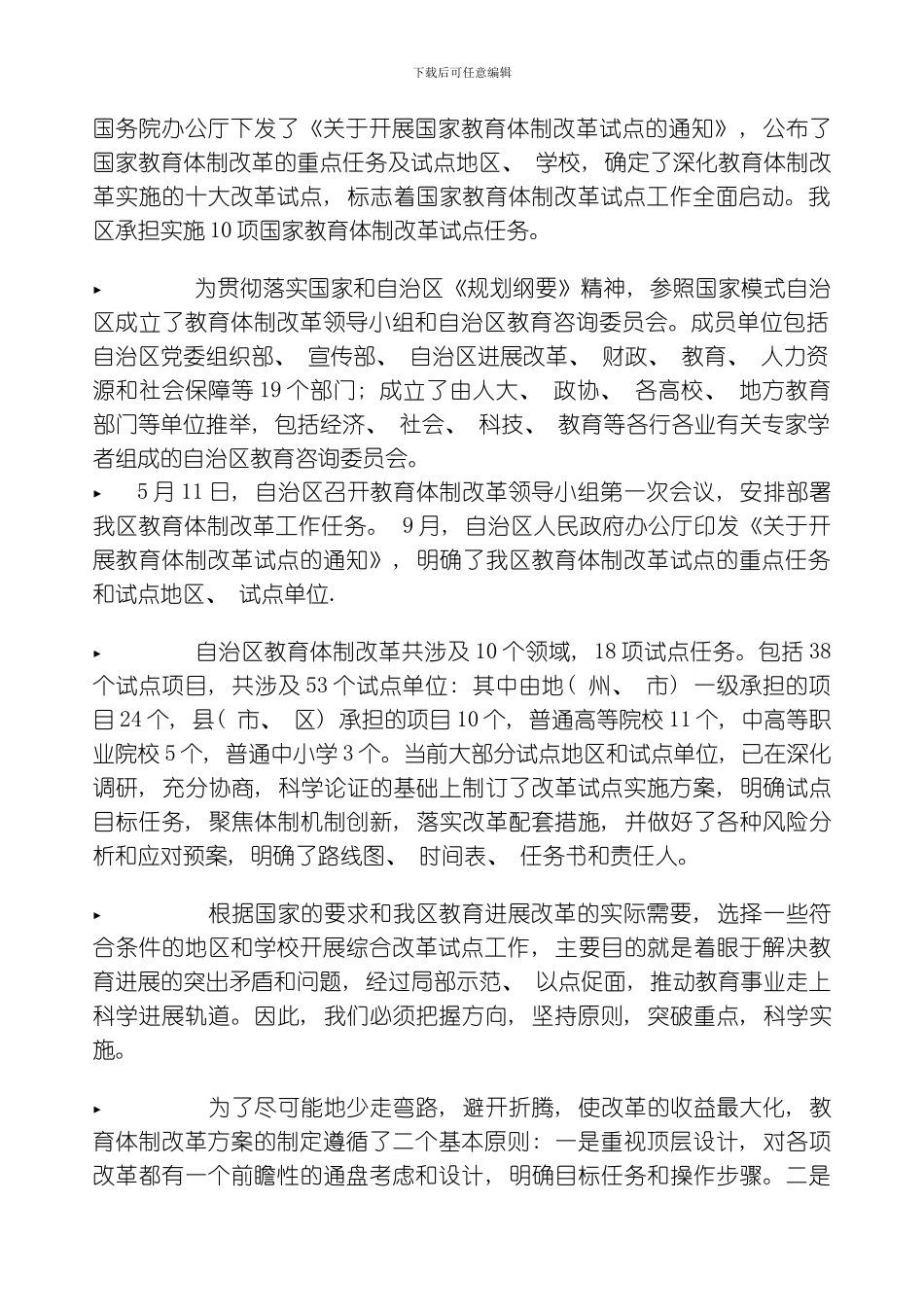 下载后可任意编辑

国务院办公厅下发了《关于开展国家教育体制改革试点的通知》，公布了国家教育体制改革的重点任务及试点地区、学校，确定了深化教育体制改革实施的十大改革试点，标志着国家教育体制改革试点工作全面启动。我区承担实施10项国家教育体制改革试点任务。

▸ 为贯彻落实国家和自治区《规划纲要》精神，参照国家模式自治区成立了教育体制改革领导小组和自治区教育咨询委员会。成员单位包括自治区党委组织部、宣传部、自治区进展改革、财政、教育、人力资源和社会保障等19个部门；成立了由人大、政协、各高校、地方教育部门等单位推举，包括经济、社会、科技、教育等各行各业有关专家学者组成的自治区教育咨询委员会。
▸ 5月11日，自治区召开教育体制改革领导小组第一次会议，安排部署我区教育体制改革工作任务。9月，自治区人民政府办公厅印发《关于开展教育体制改革试点的通知》，明确了我区教育体制改革试点的重点任务和试点地区、试点单位.

▸ 自治区教育体制改革共涉及10个领域，18项试点任务。包括38个试点项目，共涉及53个试点单位：其中由地（州、市）一级承担的项目24个，县（市、区）承担的项目10个，普通高等院校11个，中高等职业院校5个，普通中小学3个。当前大部分试点地区和试点单位，已在深化调研，充分协商，科学论证的基础上制订了改革试点实施方案，明确试点目标任务，聚焦体制机制创新，落实改革配套措施，并做好了各种风险分析和应对预案，明确了路线图、时间表、任务书和责任人。

▸ 根据国家的要求和我区教育进展改革的实际需要，选择一些符合条件的地区和学校开展综合改革试点工作，主要目的就是着眼于解决教育进展的突出矛盾和问题，经过局部示范、以点促面，推动教育事业走上科学进展轨道。因此，我们必须把握方向，坚持原则，突破重点，科学实施。

▸ 为了尽可能地少走弯路，避开折腾，使改革的收益最大化，教育体制改革方案的制定遵循了二个基本原则：一是重视顶层设计，对各项改革都有一个前瞻性的通盘考虑和设计，明确目标任务和操作步骤。二是